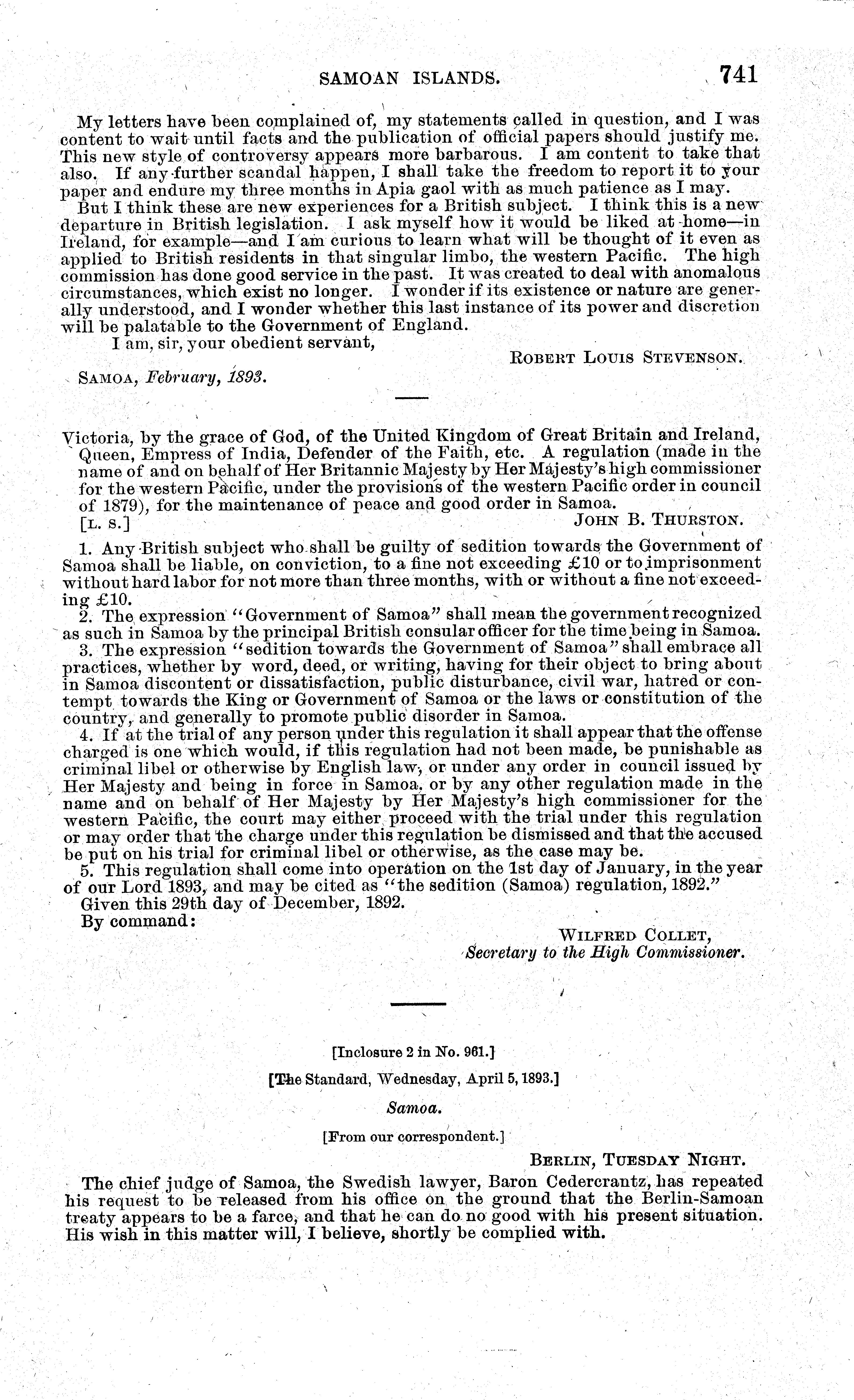 SAMOAN ISLANDS. 741

My letters have been complained of, my statements called in question, and I was content to wait until facts and the publication of official papers should justify me. This new style of controversy appears more barbarous. I am content to take that also. If any further scandal happen, I shall take the freedom to report it to your paper and endure my three months in Apia gaol with as much patience as I may.

But I think these are new experiences for a British subject. I think this is a new departure in British legislation. I ask myself how it would be liked at home—in Ireland, for example—and I am curious to learn what will be thought of it even as applied to British residents in that singular limbo, the western Pacific. The high commission has done good service in the past. It was created to deal with anomalous circumstances, which exist no longer. I wonder if its existence or nature are generally understood, and I wonder whether this last instance of its power and discretion will be palatable to the Government of England.

I am, sir, your obedient servant,

ROBERT LOUIS STEVENSON.

SAMOA, February, 1893.

Victoria, by the grace of God, of the United Kingdom of Great Britain and Ireland, Queen, Empress of India, Defender of the Faith, etc. A regulation (made in the name of and on behalf of Her Britannic Majesty by Her Majesty's high commissioner for the western Pacific, under the provisions of the western Pacific order in council of 1879), for the maintenance of peace and good order in Samoa.

[L. S.] JOHN B. THURSTON.

1. Any British subject who shall be guilty of sedition towards the Government of Samoa shall be liable, on conviction, to a fine not exceeding £10 or to imprisonment without hard labor for not more than three months, with or without a fine not exceeding £10.

2. The expression "Government of Samoa" shall mean the government recognized as such in Samoa by the principal British consular officer for the time being in Samoa.

3. The expression "sedition towards the Government of Samoa" shall embrace all practices, whether by word, deed, or writing, having for their object to bring about in Samoa discontent or dissatisfaction, public disturbance, civil war, hatred or contempt towards the King or Government of Samoa or the laws or constitution of the country, and generally to promote public disorder in Samoa.

4. If at the trial of any person under this regulation it shall appear that the offense charged is one which would, if this regulation had not been made, be punishable as criminal libel or otherwise by English law, or under any order in council issued by Her Majesty and being in force in Samoa, or by any other regulation made in the name and on behalf of Her Majesty by Her Majesty's high commissioner for the western Pacific, the court may either proceed with the trial under this regulation or may order that the charge under this regulation be dismissed and that the accused be put on his trial for criminal libel or otherwise, as the case may be.

5. This regulation shall come into operation on the 1st day of January, in the year of our Lord 1893, and may be cited as "the sedition (Samoa) regulation, 1892."

Given this 29th day of December, 1892.

By command:

WILFRED COLLET,
Secretary to the High Commissioner.

[Inclosure 2 in No. 961.]

[The Standard, Wednesday, April 5, 1893.]

Samoa.

[From our correspondent.]

BERLIN, TUESDAY NIGHT.

The chief judge of Samoa, the Swedish lawyer, Baron Cedercrantz, has repeated his request to be released from his office on the ground that the Berlin-Samoan treaty appears to be a farce, and that he can do no good with his present situation. His wish in this matter will, I believe, shortly be complied with.